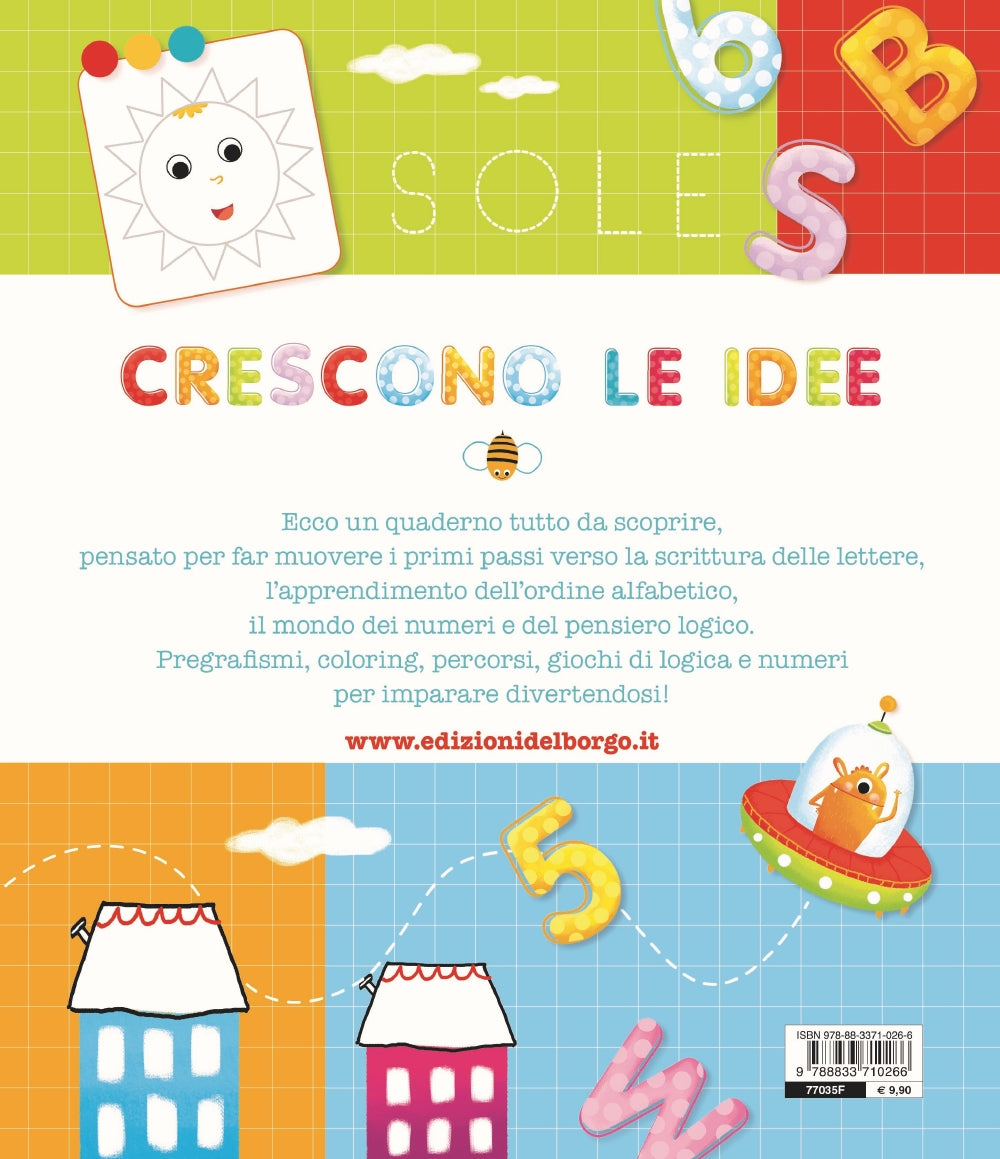 6 B
SOLE S

CRESCONO LE IDEE

Ecco un quaderno tutto da scoprire, pensato per far muovere i primi passi verso la scrittura delle lettere, l'apprendimento dell'ordine alfabetico, il mondo dei numeri e del pensiero logico. Pregrafismi, coloring, percorsi, giochi di logica e numeri per imparare divertendosi!

www.edizionidelborgo.it

5

W

ISBN 978-88-3371-026-6
9 788833 710266
77035F € 9,90